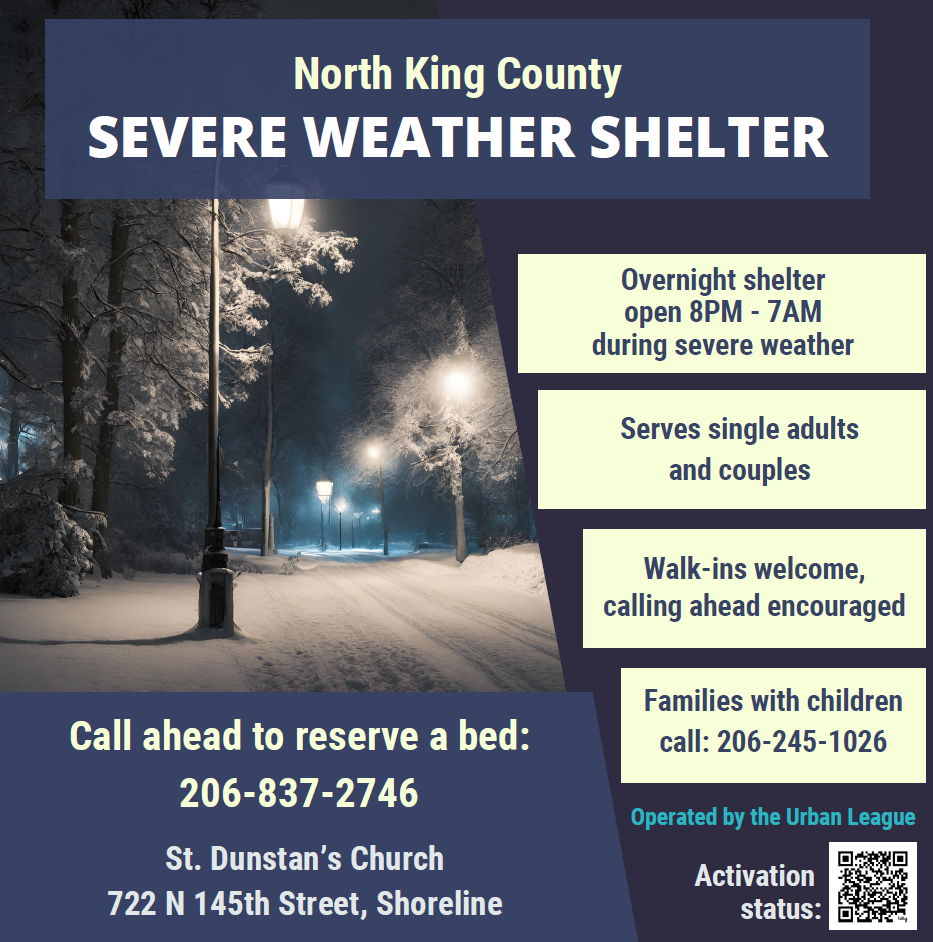 North King County
SEVERE WEATHER SHELTER

Overnight shelter open 8PM - 7AM during severe weather

Serves single adults and couples

Walk-ins welcome, calling ahead encouraged

Families with children call: 206-245-1026

Call ahead to reserve a bed:
206-837-2746

St. Dunstan's Church
722 N 145th Street, Shoreline

Operated by the Urban League

Activation status: